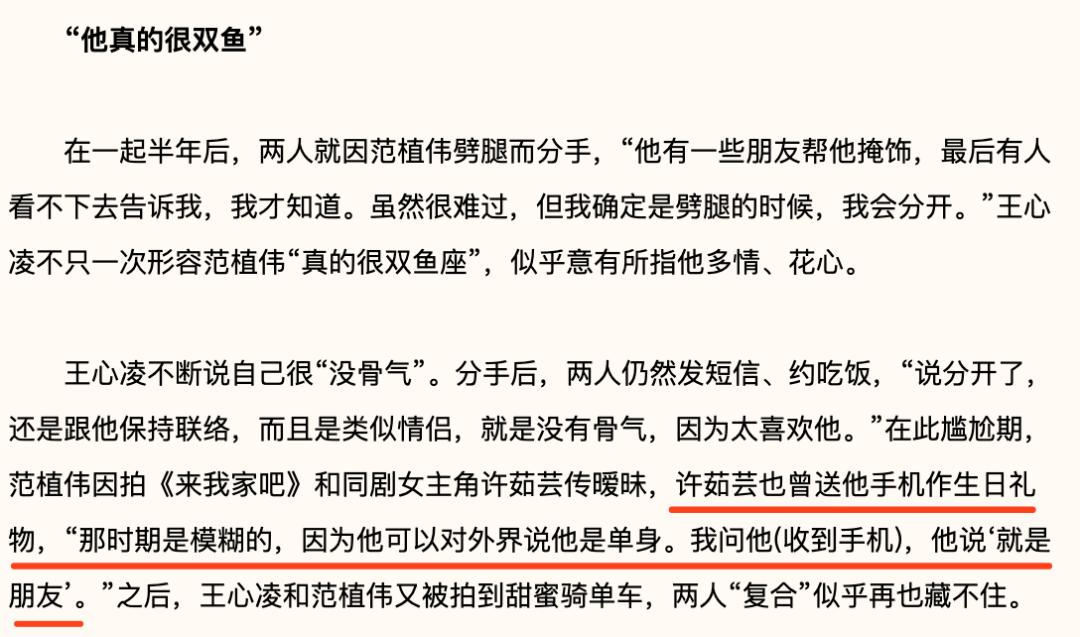 “他真的很双鱼”

在一起半年后，两人就因范植伟劈腿而分手，“他有一些朋友帮他掩饰，最后有人看不下去告诉我，我才知道。虽然很难过，但我确定是劈腿的时候，我会分开。”王心凌不只一次形容范植伟“真的很双鱼座”，似乎意有所指他多情、花心。

王心凌不断说自己很“没骨气”。分手后，两人仍然发短信、约吃饭，“说分开了，还是跟他保持联络，而且是类似情侣，就是没有骨气，因为太喜欢他。”在此尴尬期，范植伟因拍《来我家吧》和同剧女主角许茹芸传暧昧，许茹芸也曾送他手机作生日礼物，“那时期是模糊的，因为他可以对外界说他是单身。我问他(收到手机)，他说‘就是朋友’。”之后，王心凌和范植伟又被拍到甜蜜骑单车，两人“复合”似乎再也藏不住。